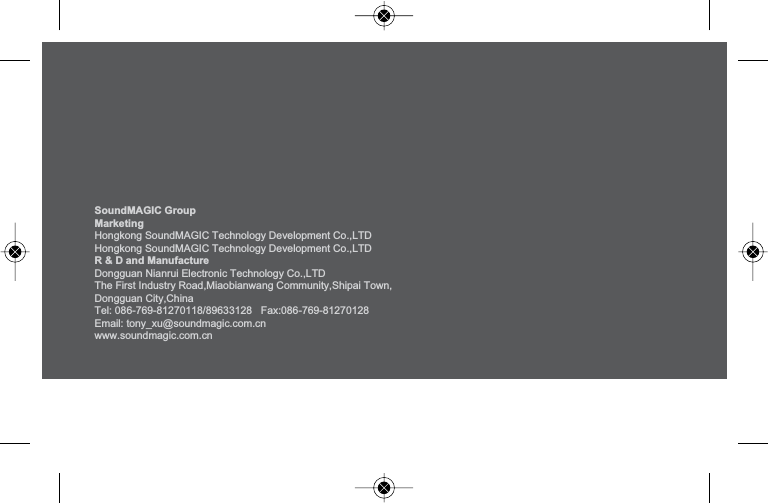 SoundMAGIC Group
Marketing
Hongkong SoundMAGIC Technology Development Co.,LTD
Hongkong SoundMAGIC Technology Development Co.,LTD
R & D and Manufacture
Dongguan Nianrui Electronic Technology Co.,LTD
The First Industry Road,Miaobianwang Community,Shipai Town,
Dongguan City,China
Tel: 086-769-81270118/89633128   Fax:086-769-81270128
Email: tony_xu@soundmagic.com.cn
www.soundmagic.com.cn